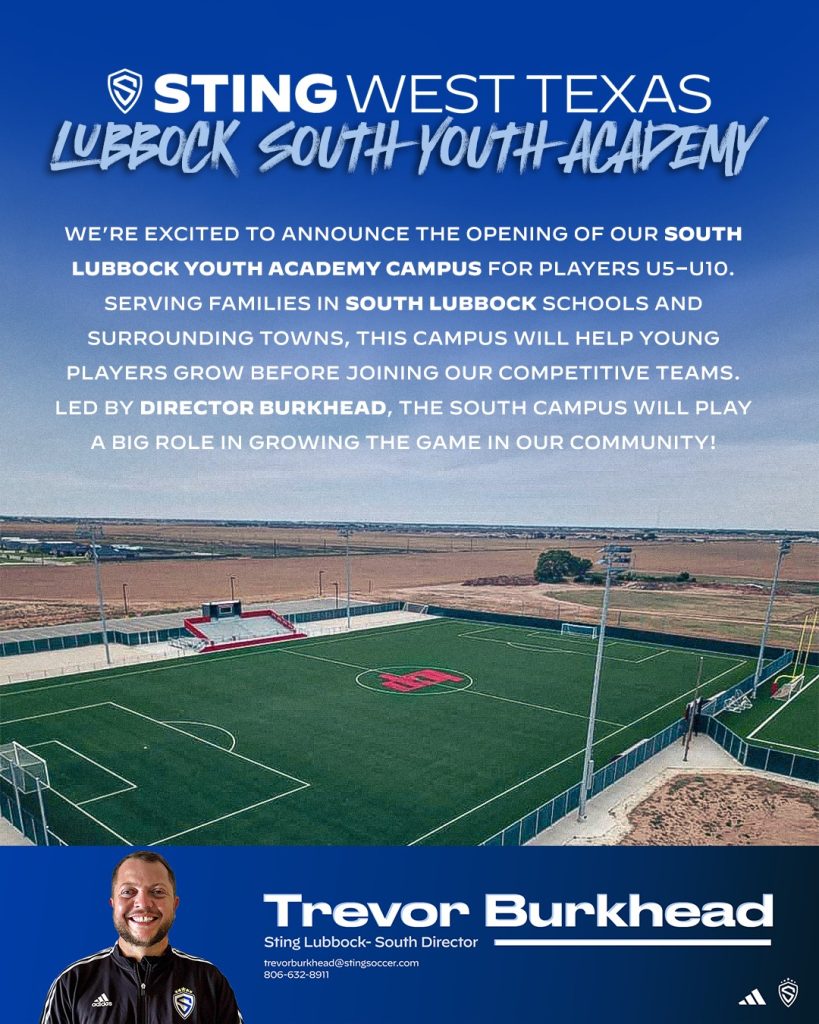 STING WEST TEXAS
LUBBOCK SOUTH YOUTH ACADEMY

WE'RE EXCITED TO ANNOUNCE THE OPENING OF OUR SOUTH LUBBOCK YOUTH ACADEMY CAMPUS FOR PLAYERS U5–U10. SERVING FAMILIES IN SOUTH LUBBOCK SCHOOLS AND SURROUNDING TOWNS, THIS CAMPUS WILL HELP YOUNG PLAYERS GROW BEFORE JOINING OUR COMPETITIVE TEAMS. LED BY DIRECTOR BURKHEAD, THE SOUTH CAMPUS WILL PLAY A BIG ROLE IN GROWING THE GAME IN OUR COMMUNITY!

Trevor Burkhead
Sting Lubbock- South Director
trevorburkhead@stingsoccer.com
806-632-8911